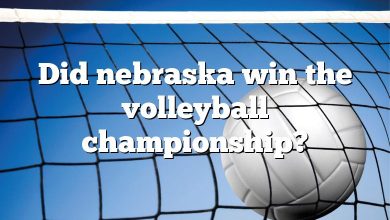 Did nebraska win the volleyball championship?